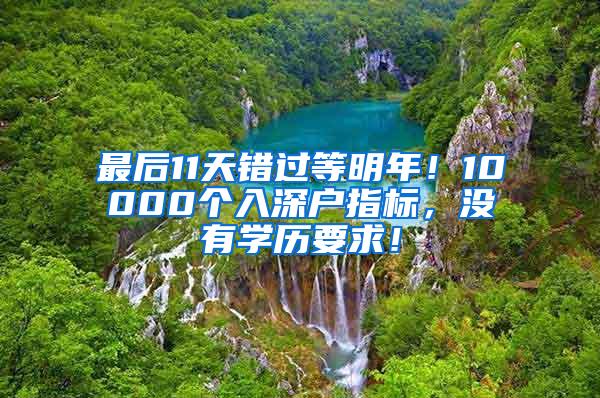 最后11天错过等明年！10000个入深户指标，没有学历要求！